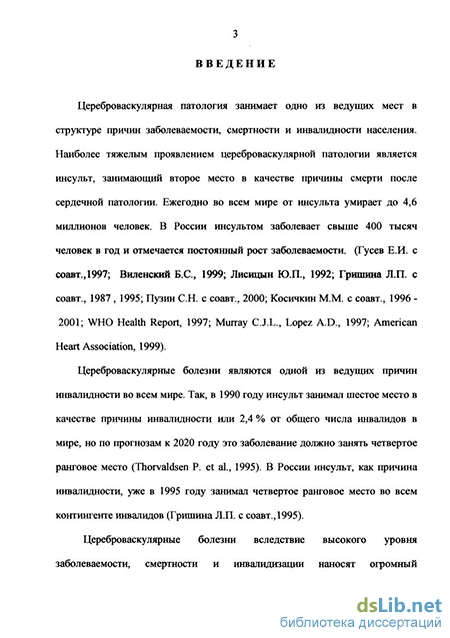 3

ВВЕДЕНИЕ

Цереброваскулярная патология занимает одно из ведущих мест в структуре причин заболеваемости, смертности и инвалидности населения. Наиболее тяжелым проявлением цереброваскулярной патологии является инсульт, занимающий второе место в качестве причины смерти после сердечной патологии. Ежегодно во всем мире от инсульта умирает до 4,6 миллионов человек. В России инсультом заболевает свыше 400 тысяч человек в год и отмечается постоянный рост заболеваемости. (Гусев Е.И. с соавт.,1997; Виленский Б.С., 1999; Лисицын Ю.П., 1992; Гришина Л.П. с соавт., 1987 , 1995; Пузин С.Н. с соавт., 2000; Косичкин М.М. с соавт., 1996 - 2001; WHO Health Report, 1997; Murray C.J.L., Lopez A.D., 1997; American Heart Association, 1999).

Цереброваскулярные болезни являются одной из ведущих причин инвалидности во всем мире. Так, в 1990 году инсульт занимал шестое место в качестве причины инвалидности или 2,4 % от общего числа инвалидов в мире, но по прогнозам к 2020 году это заболевание должно занять четвертое ранговое место (Thorvaldsen P. et al., 1995). В России инсульт, как причина инвалидности, уже в 1995 году занимал четвертое ранговое место во всем контингенте инвалидов (Гришина Л.П. с соавт.,1995).

Цереброваскулярные болезни вследствие высокого уровня заболеваемости, смертности и инвалидизации наносят огромный

dsLib.net
библиотека диссертаций